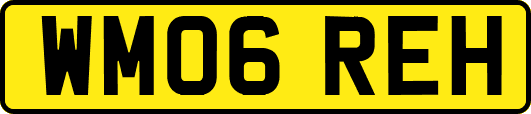 WM06 REH